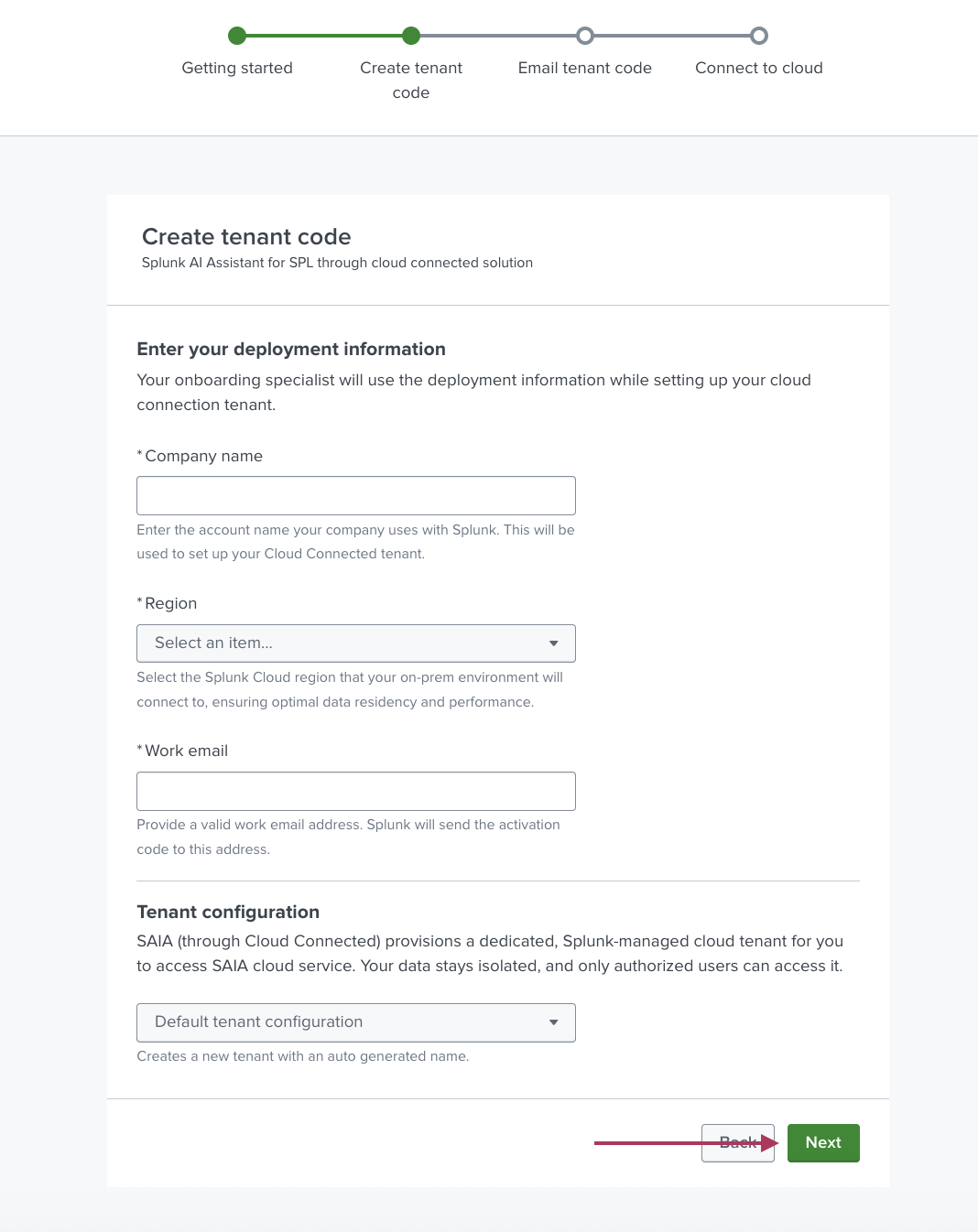 Getting started

Create tenant code

Email tenant code

Connect to cloud

Create tenant code

Splunk AI Assistant for SPL through cloud connected solution

Enter your deployment information

Your onboarding specialist will use the deployment information while setting up your cloud connection tenant.

*Company name

Enter the account name your company uses with Splunk. This will be used to set up your Cloud Connected tenant.

*Region

Select an item...

Select the Splunk Cloud region that your on-prem environment will connect to, ensuring optimal data residency and performance.

*Work email

Provide a valid work email address. Splunk will send the activation code to this address.

Tenant configuration

SAIA (through Cloud Connected) provisions a dedicated, Splunk-managed cloud tenant for you to access SAIA cloud service. Your data stays isolated, and only authorized users can access it.

Default tenant configuration

Creates a new tenant with an auto generated name.

Back

Next